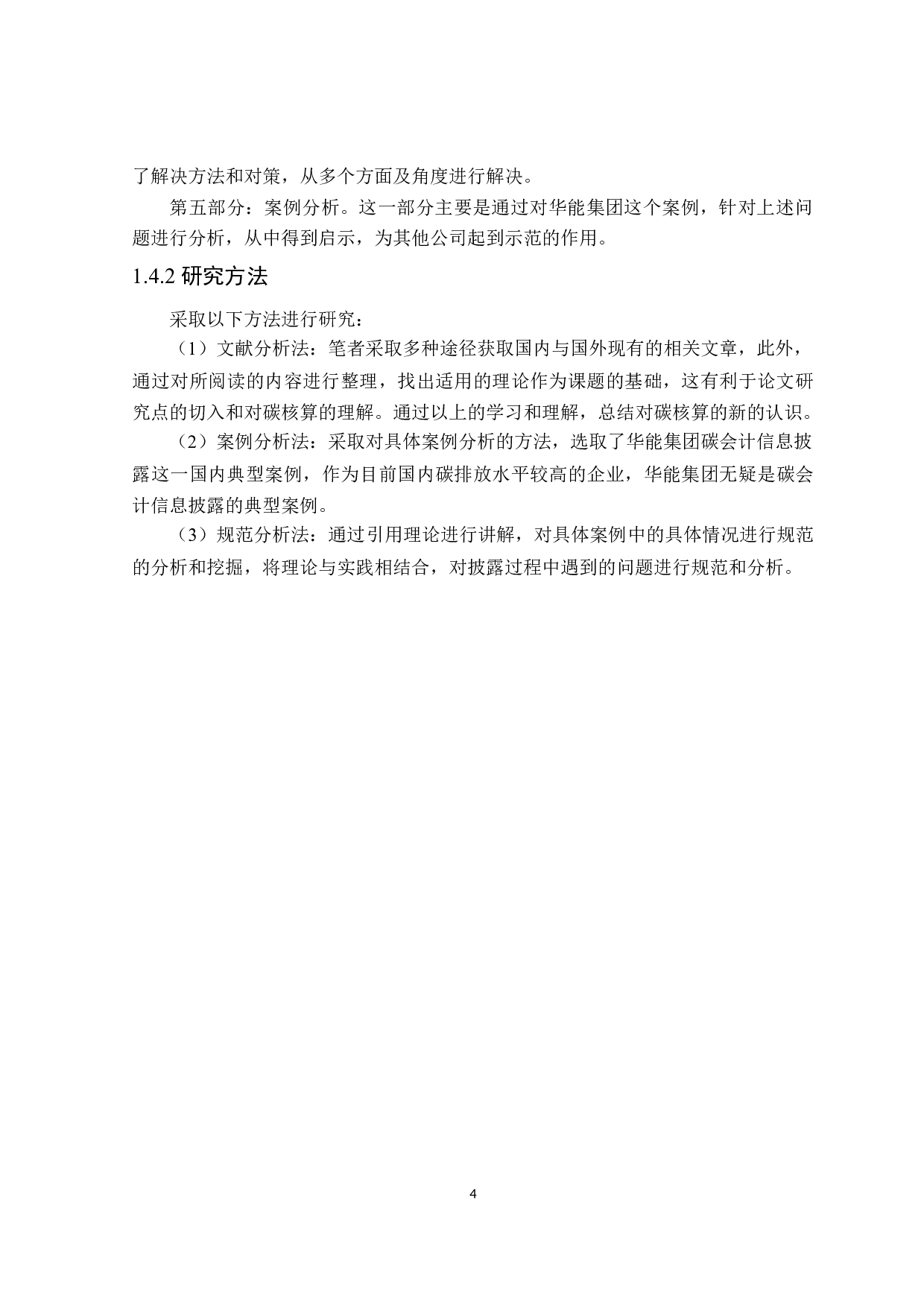 了解决方法和对策，从多个方面及角度进行解决。

第五部分：案例分析。这一部分主要是通过对华能集团这个案例，针对上述问题进行分析，从中得到启示，为其他公司起到示范的作用。

1.4.2 研究方法

采取以下方法进行研究：

（1）文献分析法：笔者采取多种途径获取国内与国外现有的相关文章，此外，通过对所阅读的内容进行整理，找出适用的理论作为课题的基础，这有利于论文研究点的切入和对碳核算的理解。通过以上的学习和理解，总结对碳核算的新的认识。

（2）案例分析法：采取对具体案例分析的方法，选取了华能集团碳会计信息披露这一国内典型案例，作为目前国内碳排放水平较高的企业，华能集团无疑是碳会计信息披露的典型案例。

（3）规范分析法：通过引用理论进行讲解，对具体案例中的具体情况进行规范的分析和挖掘，将理论与实践相结合，对披露过程中遇到的问题进行规范和分析。

4